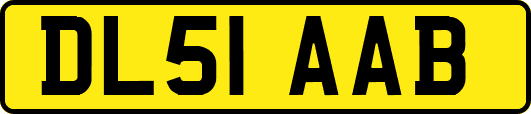 DL51 AAB